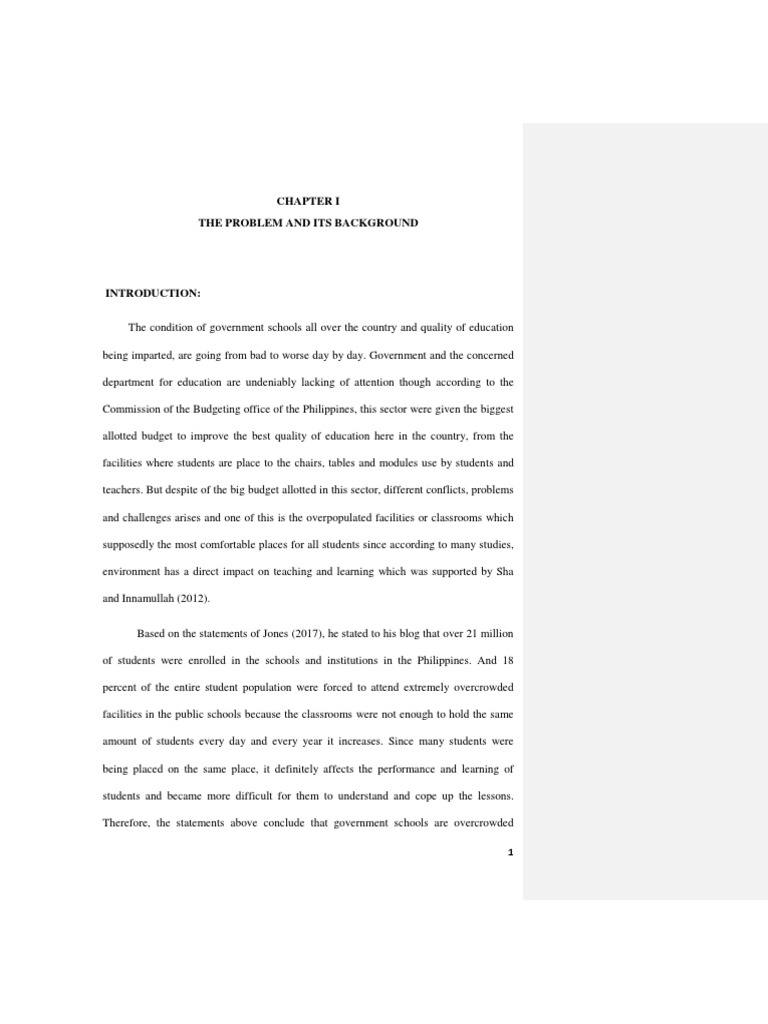 CHAPTER I

THE PROBLEM AND ITS BACKGROUND

INTRODUCTION:

The condition of government schools all over the country and quality of education being imparted, are going from bad to worse day by day. Government and the concerned department for education are undeniably lacking of attention though according to the Commission of the Budgeting office of the Philippines, this sector were given the biggest allotted budget to improve the best quality of education here in the country, from the facilities where students are place to the chairs, tables and modules use by students and teachers. But despite of the big budget allotted in this sector, different conflicts, problems and challenges arises and one of this is the overpopulated facilities or classrooms which supposedly the most comfortable places for all students since according to many studies, environment has a direct impact on teaching and learning which was supported by Sha and Innamullah (2012).

Based on the statements of Jones (2017), he stated to his blog that over 21 million of students were enrolled in the schools and institutions in the Philippines. And 18 percent of the entire student population were forced to attend extremely overcrowded facilities in the public schools because the classrooms were not enough to hold the same amount of students every day and every year it increases. Since many students were being placed on the same place, it definitely affects the performance and learning of students and became more difficult for them to understand and cope up the lessons. Therefore, the statements above conclude that government schools are overcrowded

1